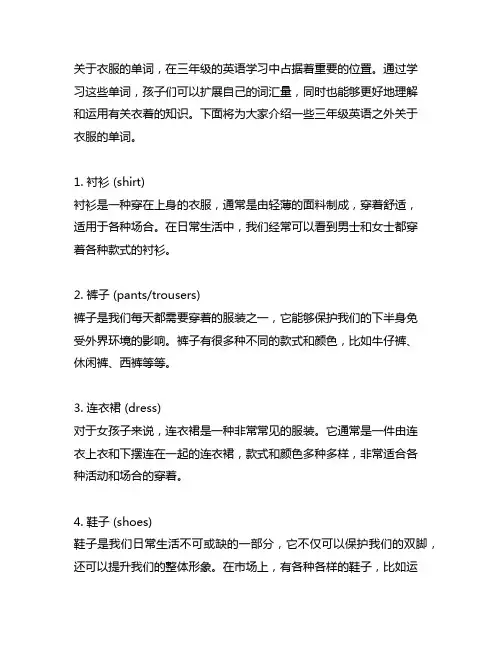 关于衣服的单词，在三年级的英语学习中占据着重要的位置。通过学习这些单词，孩子们可以扩展自己的词汇量，同时也能够更好地理解和运用有关衣着的知识。下面将为大家介绍一些三年级英语之外关于衣服的单词。

1. 衬衫 (shirt)
衬衫是一种穿在上身的衣服，通常是由轻薄的面料制成，穿着舒适，适用于各种场合。在日常生活中，我们经常可以看到男士和女士都穿着各种款式的衬衫。

2. 裤子 (pants/trousers)
裤子是我们每天都需要穿着的服装之一，它能够保护我们的下半身免受外界环境的影响。裤子有很多种不同的款式和颜色，比如牛仔裤、休闲裤、西裤等等。

3. 连衣裙 (dress)
对于女孩子来说，连衣裙是一种非常常见的服装。它通常是一件由连衣上衣和下摆连在一起的连衣裙，款式和颜色多种多样，非常适合各种活动和场合的穿着。

4. 鞋子 (shoes)
鞋子是我们日常生活不可或缺的一部分，它不仅可以保护我们的双脚，还可以提升我们的整体形象。在市场上，有各种各样的鞋子，比如运